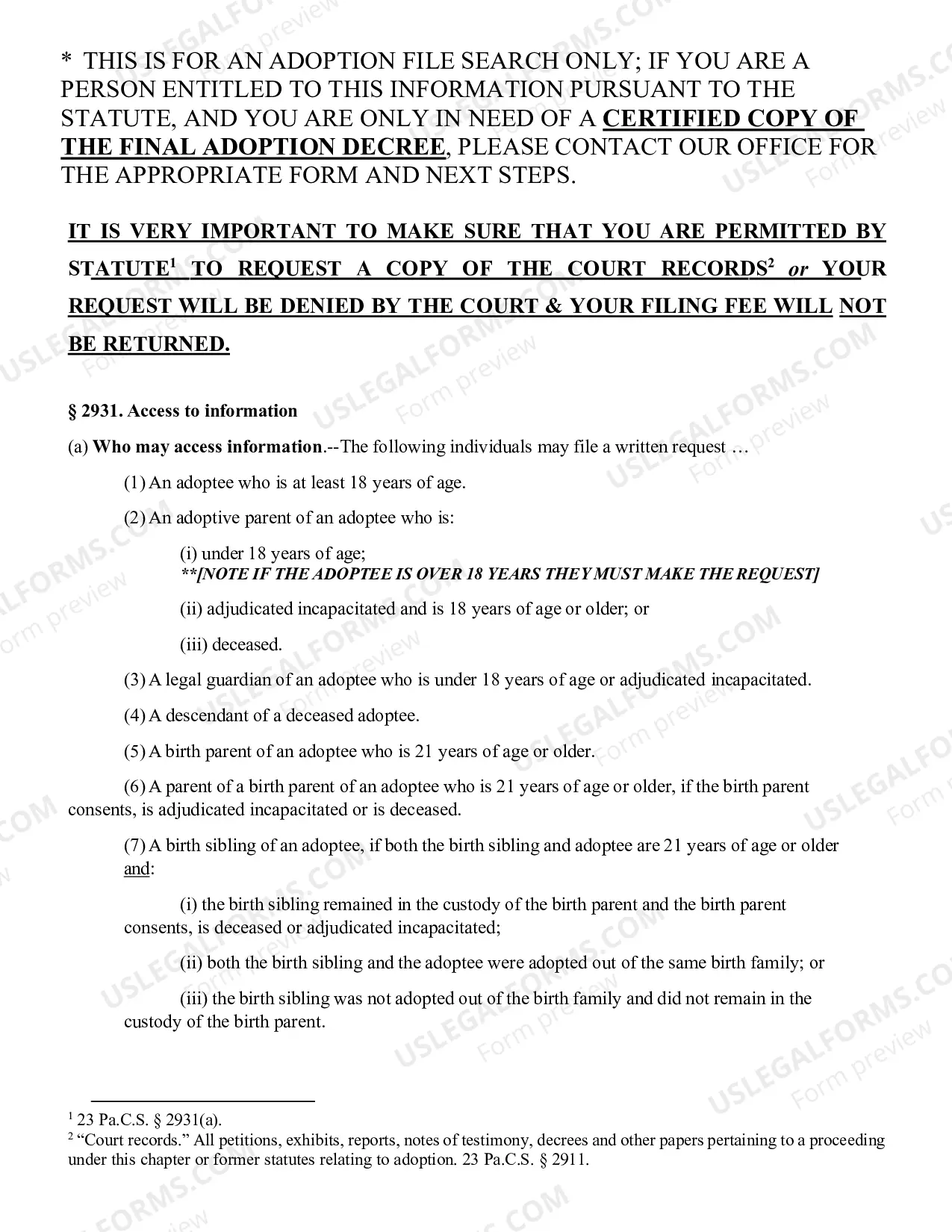 * THIS IS FOR AN ADOPTION FILE SEARCH ONLY; IF YOU ARE A PERSON ENTITLED TO THIS INFORMATION PURSUANT TO THE STATUTE, AND YOU ARE ONLY IN NEED OF A CERTIFIED COPY OF THE FINAL ADOPTION DECREE, PLEASE CONTACT OUR OFFICE FOR THE APPROPRIATE FORM AND NEXT STEPS.

IT IS VERY IMPORTANT TO MAKE SURE THAT YOU ARE PERMITTED BY STATUTE$^{1}$ TO REQUEST A COPY OF THE COURT RECORDS$^{2}$ or YOUR REQUEST WILL BE DENIED BY THE COURT & YOUR FILING FEE WILL NOT BE RETURNED.

§ 2931. Access to information

(a) Who may access information.--The following individuals may file a written request …

(1) An adoptee who is at least 18 years of age.

(2) An adoptive parent of an adoptee who is:

(i) under 18 years of age;
**[NOTE IF THE ADOPTEE IS OVER 18 YEARS THEY MUST MAKE THE REQUEST]

(ii) adjudicated incapacitated and is 18 years of age or older; or

(iii) deceased.

(3) A legal guardian of an adoptee who is under 18 years of age or adjudicated incapacitated.

(4) A descendant of a deceased adoptee.

(5) A birth parent of an adoptee who is 21 years of age or older.

(6) A parent of a birth parent of an adoptee who is 21 years of age or older, if the birth parent consents, is adjudicated incapacitated or is deceased.

(7) A birth sibling of an adoptee, if both the birth sibling and adoptee are 21 years of age or older and:

(i) the birth sibling remained in the custody of the birth parent and the birth parent consents, is deceased or adjudicated incapacitated;

(ii) both the birth sibling and the adoptee were adopted out of the same birth family; or

(iii) the birth sibling was not adopted out of the birth family and did not remain in the custody of the birth parent.

$^{1}$ 23 Pa.C.S. § 2931(a).
$^{2}$ "Court records." All petitions, exhibits, reports, notes of testimony, decrees and other papers pertaining to a proceeding under this chapter or former statutes relating to adoption. 23 Pa.C.S. § 2911.

USLEGALFORMS.COM Form preview